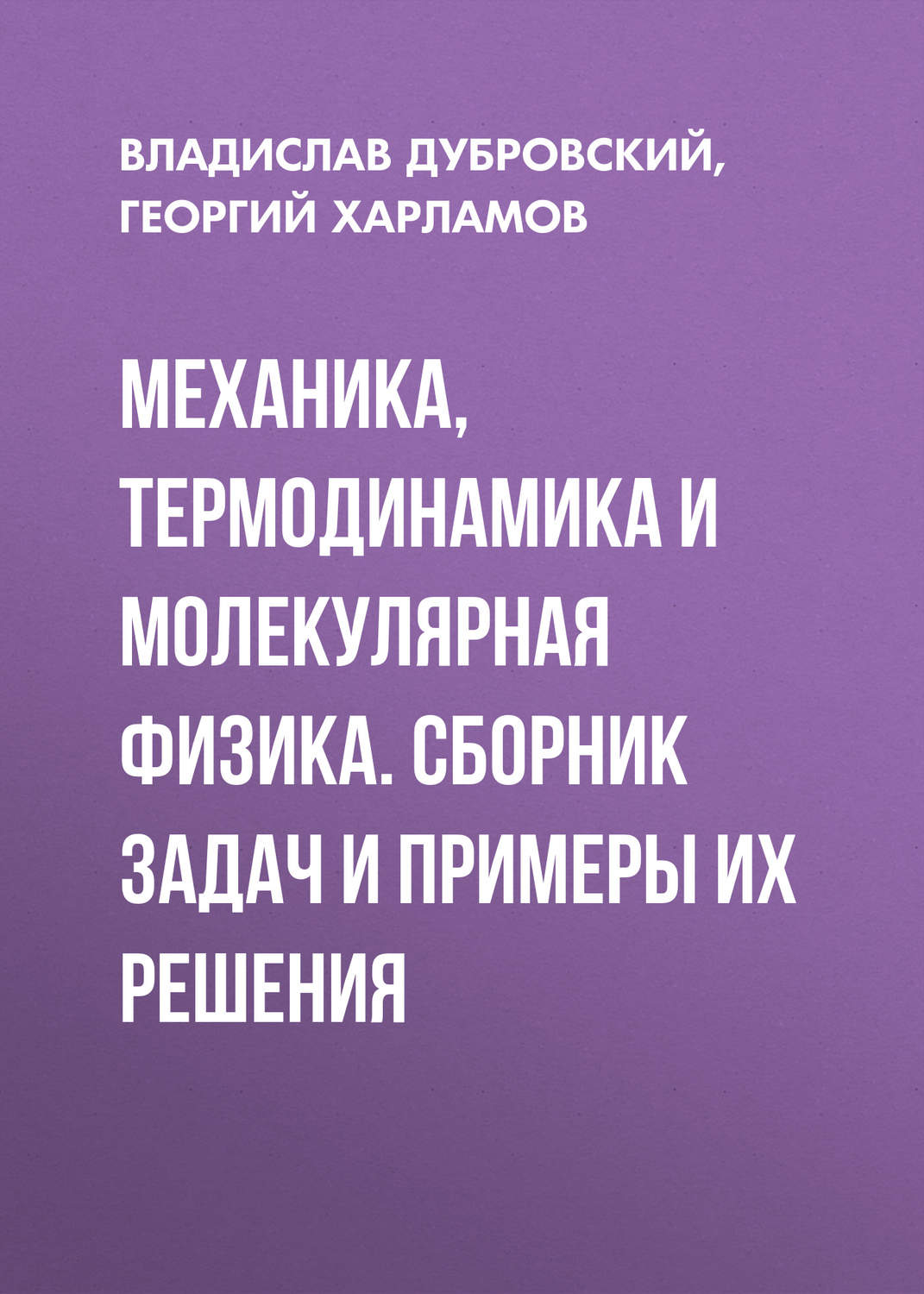 ВЛАДИСЛАВ ДУБРОВСКИЙ, ГЕОРГИЙ ХАРЛАМОВ

МЕХАНИКА, ТЕРМОДИНАМИКА И МОЛЕКУЛЯРНАЯ ФИЗИКА. СБОРНИК ЗАДАЧ И ПРИМЕРЫ ИХ РЕШЕНИЯ